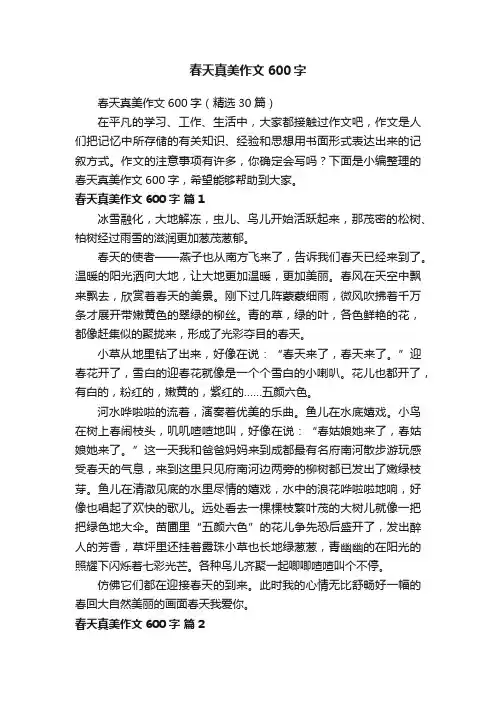 春天真美作文 600 字

春天真美作文 600 字（精选 30 篇）

在平凡的学习、工作、生活中，大家都接触过作文吧，作文是人们把记忆中所存储的有关知识、经验和思想用书面形式表达出来的记叙方式。作文的注意事项有许多，你确定会写吗？下面是小编整理的春天真美作文 600 字，希望能够帮助到大家。

春天真美作文 600 字 篇 1

冰雪融化，大地解冻，虫儿、鸟儿开始活跃起来，那茂密的松树、柏树经过雨雪的滋润更加葱茂葱郁。

春天的使者——燕子也从南方飞来了，告诉我们春天已经来到了。温暖的阳光洒向大地，让大地更加温暖，更加美丽。春风在天空中飘来飘去，欣赏着春天的美景。刚下过几阵蒙蒙细雨，微风吹拂着千万条才展开带嫩黄色的翠绿的柳丝。青的草，绿的叶，各色鲜艳的花，都像赶集似的聚拢来，形成了光彩夺目的春天。

小草从地里钻了出来，好像在说：“春天来了，春天来了。”迎春花开了，雪白的迎春花就像是一个个雪白的小喇叭。花儿也都开了，有白的，粉红的，嫩黄的，紫红的……五颜六色。

河水哗啦啦的流着，演奏着优美的乐曲。鱼儿在水底嬉戏。小鸟在树上春闹枝头，叽叽喳喳地叫，好像在说：“春姑娘她来了，春姑娘她来了。”这一天我和爸爸妈妈来到成都最有名府南河散步游玩感受春天的气息，来到这里只见府南河边两旁的柳树都已发出了嫩绿枝芽。鱼儿在清澈见底的水里尽情的嬉戏，水中的浪花哗啦啦地响，好像也唱起了欢快的歌儿。远处看去一棵棵枝繁叶茂的大树儿就像一把把绿色地大伞。苗圃里“五颜六色”的花儿争先恐后盛开了，发出醉人的芳香，草坪里还挂着露珠小草也长地绿葱葱，青幽幽的在阳光的照耀下闪烁着七彩光芒。各种鸟儿齐聚一起唧唧喳喳叫个不停。

仿佛它们都在迎接春天的到来。此时我的心情无比舒畅好一幅的春回大自然美丽的画面春天我爱你。

春天真美作文 600 字 篇 2